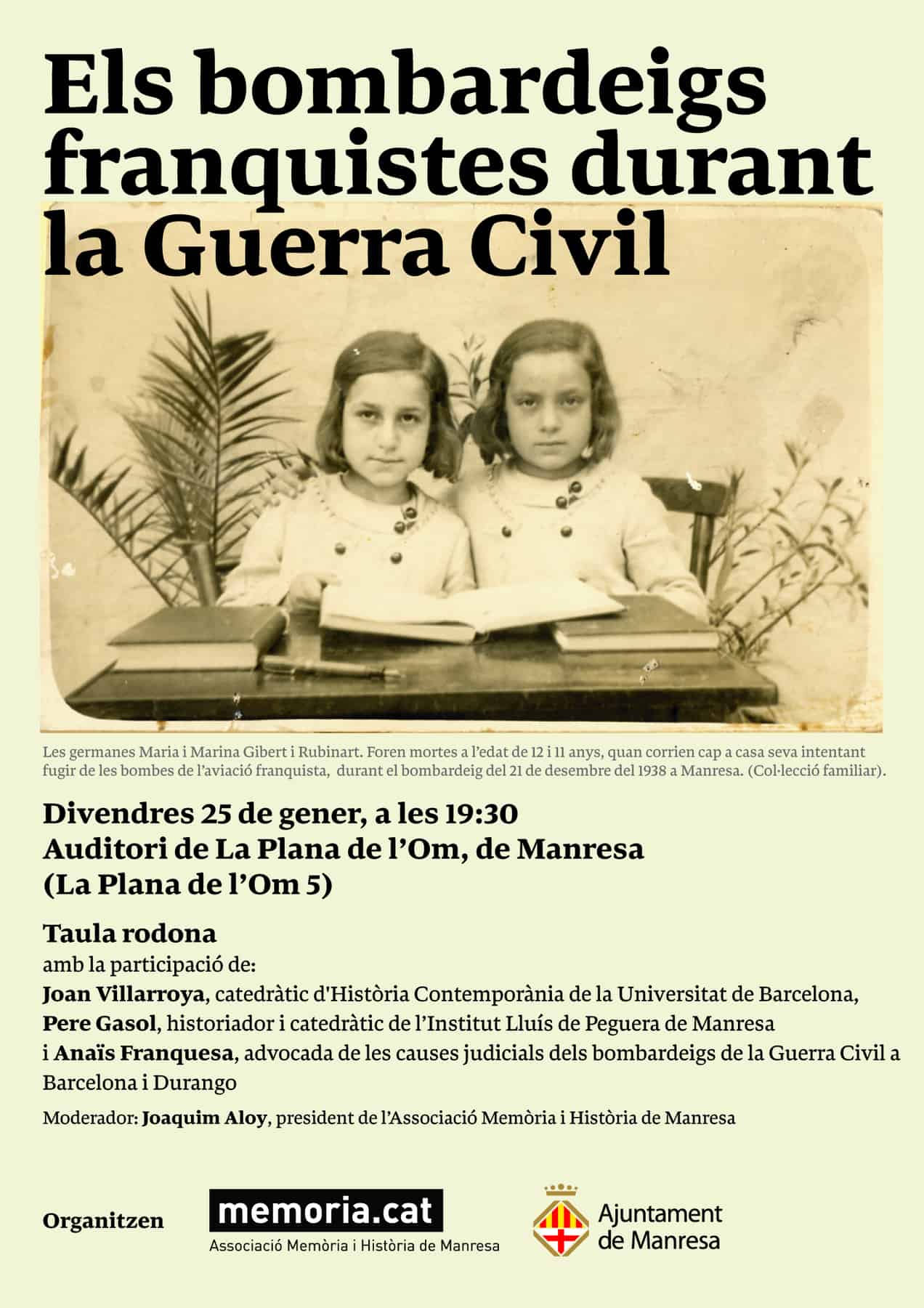 Els bombardeigs franquistes durant la Guerra Civil

Les germanes Maria i Marina Gibert i Rubinart. Foren mortes a l'edat de 12 i 11 anys, quan corrien cap a casa seva intentant fugir de les bombes de l'aviació franquista, durant el bombardeig del 21 de desembre del 1938 a Manresa. (Col·lecció familiar).

Divendres 25 de gener, a les 19:30
Auditori de La Plana de l'Om, de Manresa
(La Plana de l'Om 5)

Taula rodona
amb la participació de:
Joan Villarroya, catedràtic d'Història Contemporània de la Universitat de Barcelona,
Pere Gasol, historiador i catedràtic de l'Institut Lluís de Peguera de Manresa
i Anaïs Franquesa, advocada de les causes judicials dels bombardeigs de la Guerra Civil a Barcelona i Durango

Moderador: Joaquim Aloy, president de l'Associació Memòria i Història de Manresa

Organitzen

memoria.cat
Associació Memòria i Història de Manresa

Ajuntament de Manresa